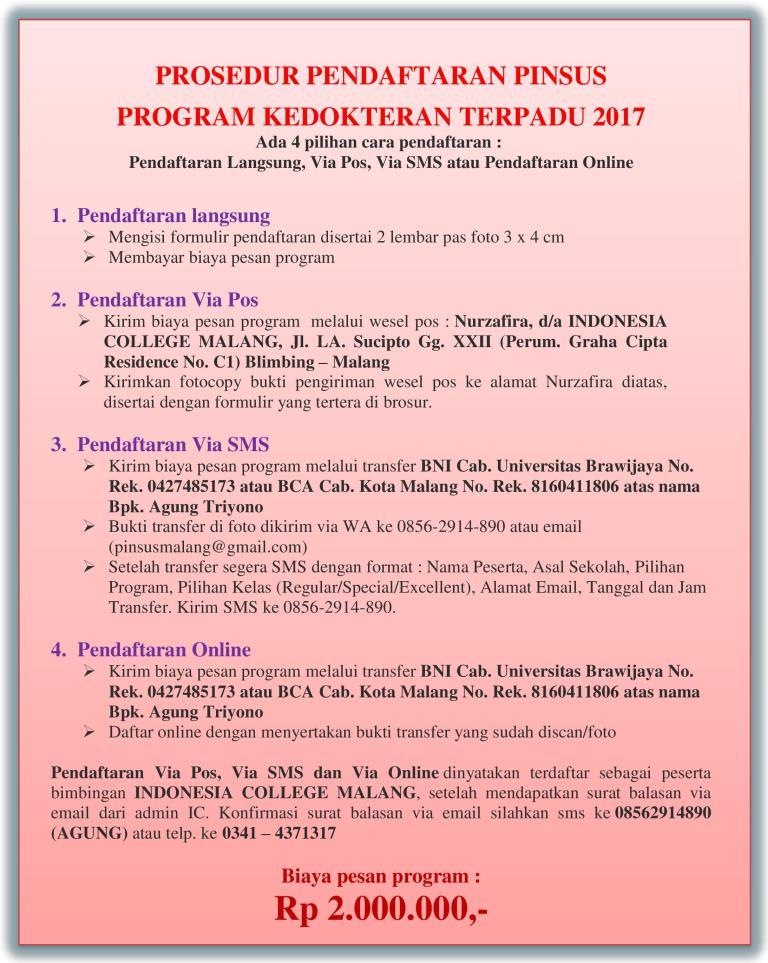 PROSEDUR PENDAFTARAN PINSUS
PROGRAM KEDOKTERAN TERPADU 2017
Ada 4 pilihan cara pendaftaran :
Pendaftaran Langsung, Via Pos, Via SMS atau Pendaftaran Online

1. Pendaftaran langsung
➢ Mengisi formulir pendaftaran disertai 2 lembar pas foto 3 x 4 cm
➢ Membayar biaya pesan program

2. Pendaftaran Via Pos
➢ Kirim biaya pesan program melalui wesel pos : Nurzafira, d/a INDONESIA COLLEGE MALANG, Jl. LA. Sucipto Gg. XXII (Perum. Graha Cipta Residence No. C1) Blimbing – Malang
➢ Kirimkan fotocopy bukti pengiriman wesel pos ke alamat Nurzafira diatas, disertai dengan formulir yang tertera di brosur.

3. Pendaftaran Via SMS
➢ Kirim biaya pesan program melalui transfer BNI Cab. Universitas Brawijaya No. Rek. 0427485173 atau BCA Cab. Kota Malang No. Rek. 8160411806 atas nama Bpk. Agung Triyono
➢ Bukti transfer di foto dikirim via WA ke 0856-2914-890 atau email (pinsusmalang@gmail.com)
➢ Setelah transfer segera SMS dengan format : Nama Peserta, Asal Sekolah, Pilihan Program, Pilihan Kelas (Regular/Special/Excellent), Alamat Email, Tanggal dan Jam Transfer. Kirim SMS ke 0856-2914-890.

4. Pendaftaran Online
➢ Kirim biaya pesan program melalui transfer BNI Cab. Universitas Brawijaya No. Rek. 0427485173 atau BCA Cab. Kota Malang No. Rek. 8160411806 atas nama Bpk. Agung Triyono
➢ Daftar online dengan menyertakan bukti transfer yang sudah discan/foto

Pendaftaran Via Pos, Via SMS dan Via Online dinyatakan terdaftar sebagai peserta bimbingan INDONESIA COLLEGE MALANG, setelah mendapatkan surat balasan via email dari admin IC. Konfirmasi surat balasan via email silahkan sms ke 08562914890 (AGUNG) atau telp. ke 0341 – 4371317

Biaya pesan program :
Rp 2.000.000,-